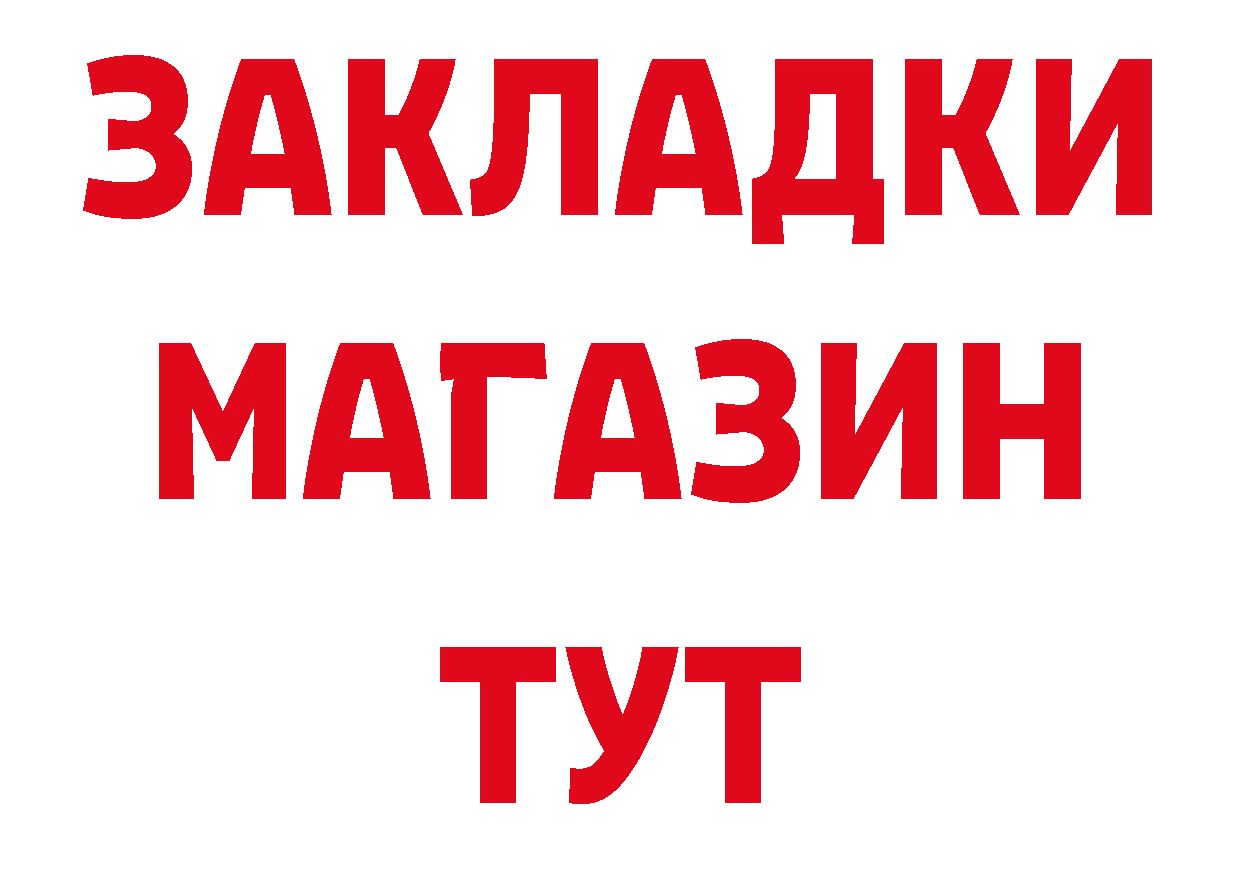 ЗАКЛАДКИ
МАГАЗИН
ТУТ